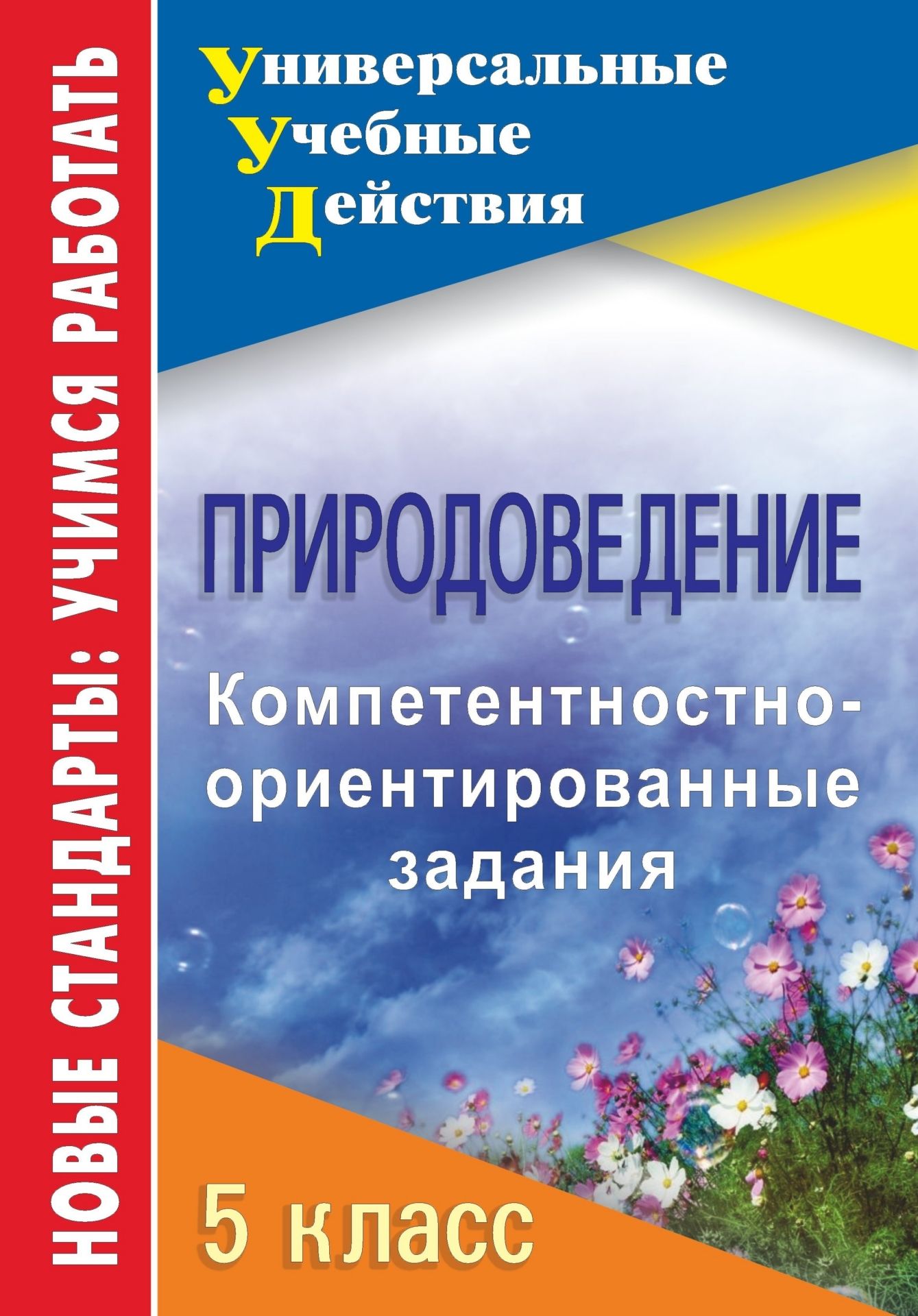 НОВЫЕ СТАНДАРТЫ: УЧИМСЯ РАБОТАТЬ

Универсальные
Учебные
Действия

ПРИРОДОВЕДЕНИЕ

Компетентностно-ориентированные задания

5 класс